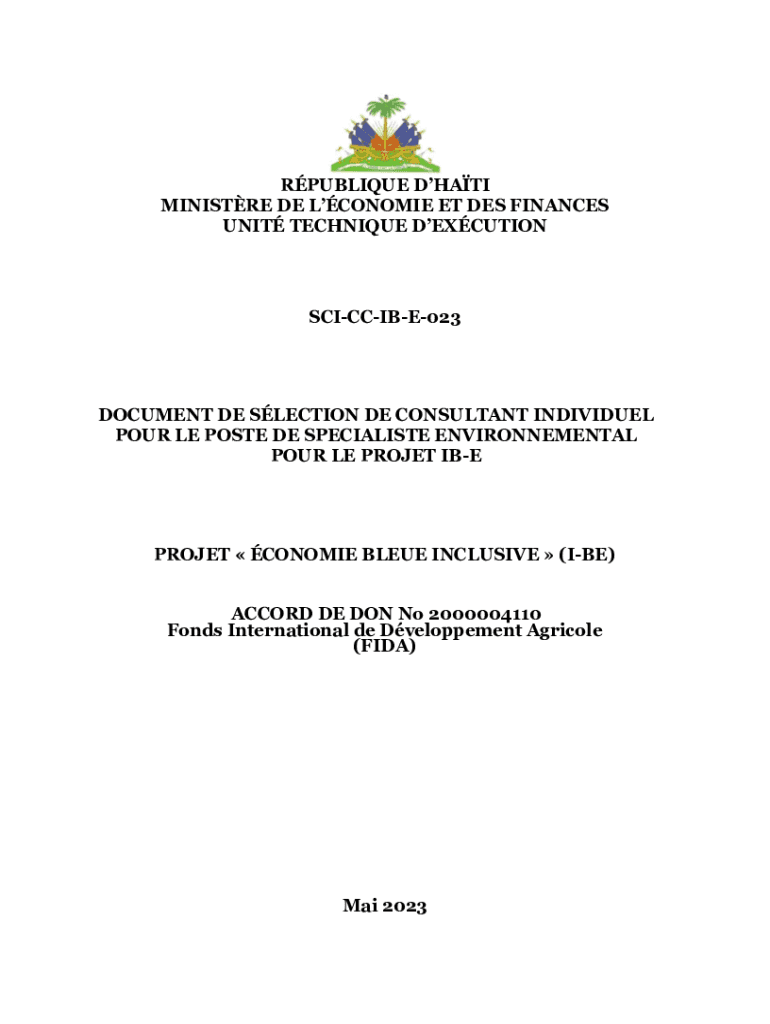 RÉPUBLIQUE D'HAÏTI
MINISTÈRE DE L'ÉCONOMIE ET DES FINANCES
UNITÉ TECHNIQUE D'EXÉCUTION

SCI-CC-IB-E-023

DOCUMENT DE SÉLECTION DE CONSULTANT INDIVIDUEL POUR LE POSTE DE SPECIALISTE ENVIRONNEMENTAL POUR LE PROJET IB-E

PROJET « ÉCONOMIE BLEUE INCLUSIVE » (I-BE)

ACCORD DE DON No 2000004110
Fonds International de Développement Agricole
(FIDA)

Mai 2023